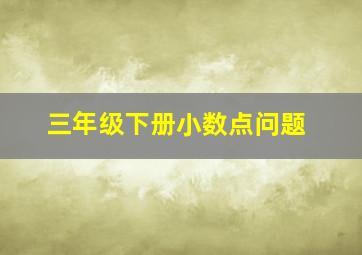 三年级下册小数点问题